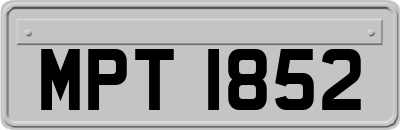 MPT 1852